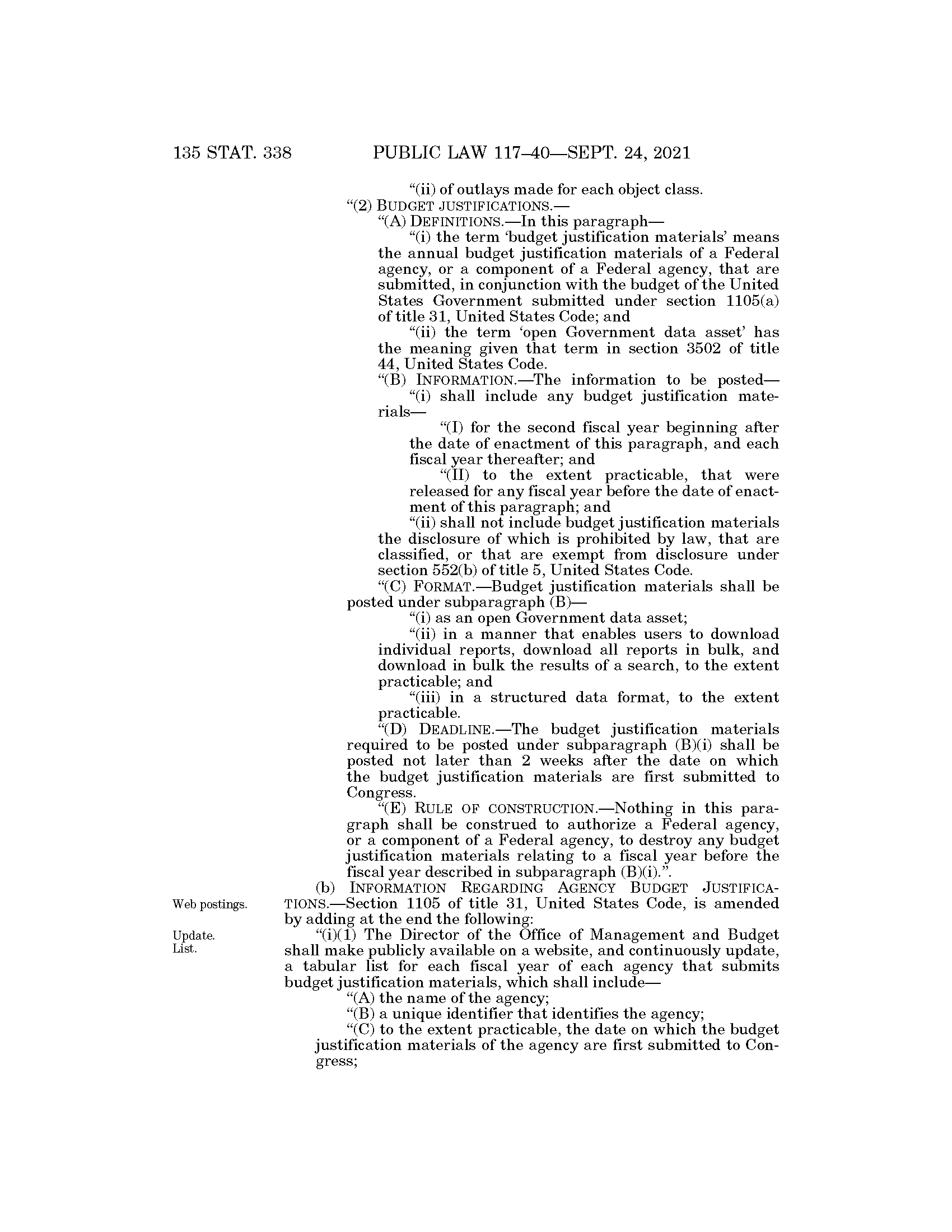 135 STAT. 338 PUBLIC LAW 117–40—SEPT. 24, 2021

"(ii) of outlays made for each object class.

"(2) BUDGET JUSTIFICATIONS.—

"(A) DEFINITIONS.—In this paragraph—

"(i) the term 'budget justification materials' means the annual budget justification materials of a Federal agency, or a component of a Federal agency, that are submitted, in conjunction with the budget of the United States Government submitted under section 1105(a) of title 31, United States Code; and

"(ii) the term 'open Government data asset' has the meaning given that term in section 3502 of title 44, United States Code.

"(B) INFORMATION.—The information to be posted—

"(i) shall include any budget justification materials—

"(I) for the second fiscal year beginning after the date of enactment of this paragraph, and each fiscal year thereafter; and

"(II) to the extent practicable, that were released for any fiscal year before the date of enactment of this paragraph; and

"(ii) shall not include budget justification materials the disclosure of which is prohibited by law, that are classified, or that are exempt from disclosure under section 552(b) of title 5, United States Code.

"(C) FORMAT.—Budget justification materials shall be posted under subparagraph (B)—

"(i) as an open Government data asset;

"(ii) in a manner that enables users to download individual reports, download all reports in bulk, and download in bulk the results of a search, to the extent practicable; and

"(iii) in a structured data format, to the extent practicable.

"(D) DEADLINE.—The budget justification materials required to be posted under subparagraph (B)(i) shall be posted not later than 2 weeks after the date on which the budget justification materials are first submitted to Congress.

"(E) RULE OF CONSTRUCTION.—Nothing in this paragraph shall be construed to authorize a Federal agency, or a component of a Federal agency, to destroy any budget justification materials relating to a fiscal year before the fiscal year described in subparagraph (B)(i).".

Web postings.

(b) INFORMATION REGARDING AGENCY BUDGET JUSTIFICATIONS.—Section 1105 of title 31, United States Code, is amended by adding at the end the following:

Update.
List.

"(i)(1) The Director of the Office of Management and Budget shall make publicly available on a website, and continuously update, a tabular list for each fiscal year of each agency that submits budget justification materials, which shall include—

"(A) the name of the agency;

"(B) a unique identifier that identifies the agency;

"(C) to the extent practicable, the date on which the budget justification materials of the agency are first submitted to Congress;